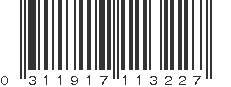 0 311917 113227